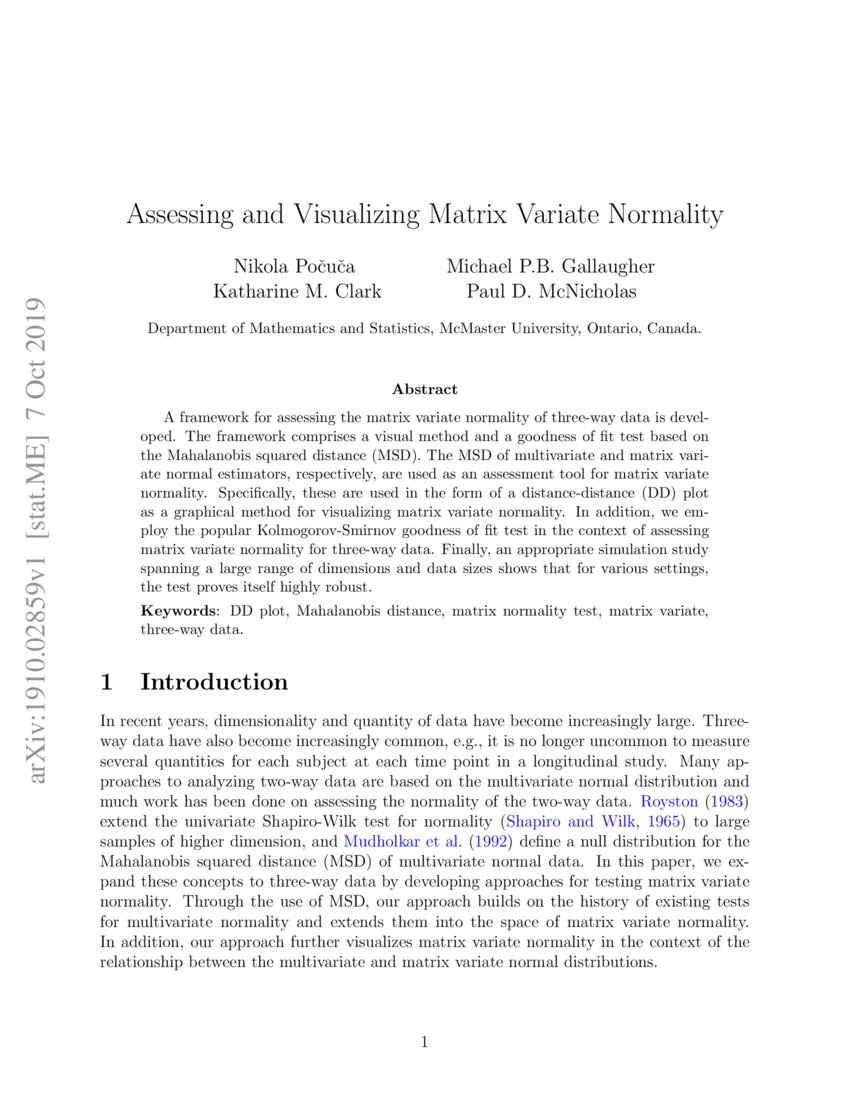 arXiv:1910.02859v1 [stat.ME] 7 Oct 2019

Assessing and Visualizing Matrix Variate Normality

Nikola Počuča
Katharine M. Clark

Michael P.B. Gallaugher
Paul D. McNicholas

Department of Mathematics and Statistics, McMaster University, Ontario, Canada.

Abstract

A framework for assessing the matrix variate normality of three-way data is developed. The framework comprises a visual method and a goodness of fit test based on the Mahalanobis squared distance (MSD). The MSD of multivariate and matrix variate normal estimators, respectively, are used as an assessment tool for matrix variate normality. Specifically, these are used in the form of a distance-distance (DD) plot as a graphical method for visualizing matrix variate normality. In addition, we employ the popular Kolmogorov-Smirnov goodness of fit test in the context of assessing matrix variate normality for three-way data. Finally, an appropriate simulation study spanning a large range of dimensions and data sizes shows that for various settings, the test proves itself highly robust.

Keywords: DD plot, Mahalanobis distance, matrix normality test, matrix variate, three-way data.

1 Introduction

In recent years, dimensionality and quantity of data have become increasingly large. Three-way data have also become increasingly common, e.g., it is no longer uncommon to measure several quantities for each subject at each time point in a longitudinal study. Many approaches to analyzing two-way data are based on the multivariate normal distribution and much work has been done on assessing the normality of the two-way data. Royston (1983) extend the univariate Shapiro-Wilk test for normality (Shapiro and Wilk, 1965) to large samples of higher dimension, and Mudholkar et al. (1992) define a null distribution for the Mahalanobis squared distance (MSD) of multivariate normal data. In this paper, we expand these concepts to three-way data by developing approaches for testing matrix variate normality. Through the use of MSD, our approach builds on the history of existing tests for multivariate normality and extends them into the space of matrix variate normality. In addition, our approach further visualizes matrix variate normality in the context of the relationship between the multivariate and matrix variate normal distributions.

1